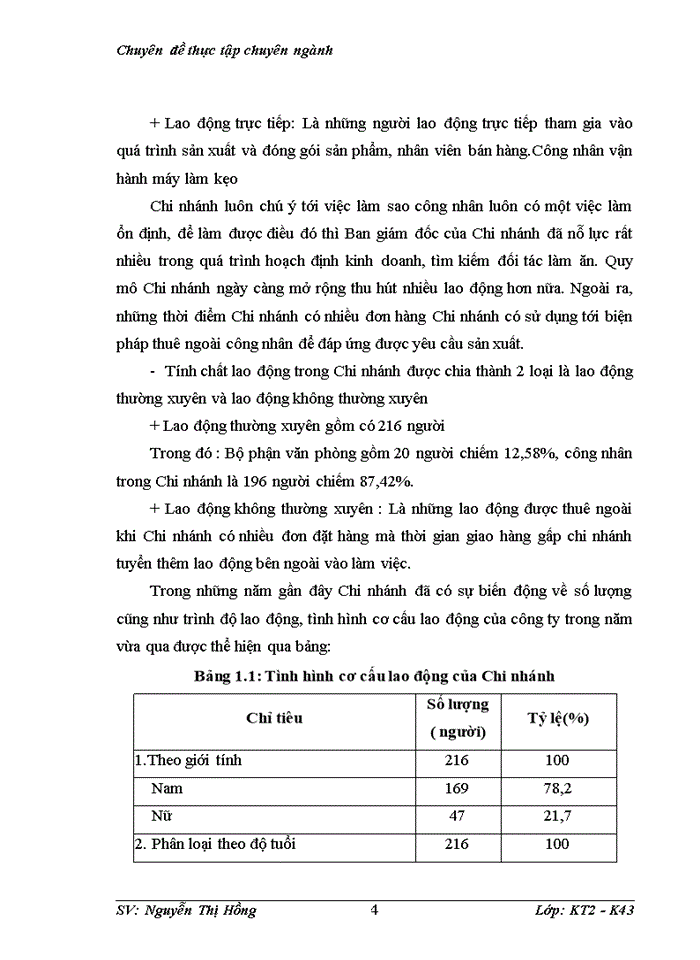 Chuyên đề thực tập chuyên ngành

+ Lao động trực tiếp: Là những người lao động trực tiếp tham gia vào quá trình sản xuất và đóng gói sản phẩm, nhân viên bán hàng.Công nhân vận hành máy làm kẹo

Chi nhánh luôn chú ý tới việc làm sao công nhân luôn có một việc làm ổn định, để làm được điều đó thì Ban giám đốc của Chi nhánh đã nỗ lực rất nhiều trong quá trình hoạch định kinh doanh, tìm kiếm đối tác làm ăn. Quy mô Chi nhánh ngày càng mở rộng thu hút nhiều lao động hơn nữa. Ngoài ra, những thời điểm Chi nhánh có nhiều đơn hàng Chi nhánh có sử dụng tới biện pháp thuê ngoài công nhân để đáp ứng được yêu cầu sản xuất.

- Tính chất lao động trong Chi nhánh được chia thành 2 loại là lao động thường xuyên và lao động không thường xuyên

+ Lao động thường xuyên gồm có 216 người

Trong đó : Bộ phận văn phòng gồm 20 người chiếm 12,58%, công nhân trong Chi nhánh là 196 người chiếm 87,42%.

+ Lao động không thường xuyên : Là những lao động được thuê ngoài khi Chi nhánh có nhiều đơn đặt hàng mà thời gian giao hàng gấp chi nhánh tuyển thêm lao động bên ngoài vào làm việc.

Trong những năm gần đây Chi nhánh đã có sự biến động về số lượng cũng như trình độ lao động, tình hình cơ cấu lao động của công ty trong năm vừa qua được thể hiện qua bảng:

Bảng 1.1: Tình hình cơ cấu lao động của Chi nhánh

| Chỉ tiêu | Số lượng ( người) | Tỷ lệ(%) |
|---|---|---|
| 1.Theo giới tính | 216 | 100 |
| Nam | 169 | 78,2 |
| Nữ | 47 | 21,7 |
| 2. Phân loại theo độ tuổi | 216 | 100 |

SV: Nguyễn Thị Hồng 4 Lớp: KT2 - K43